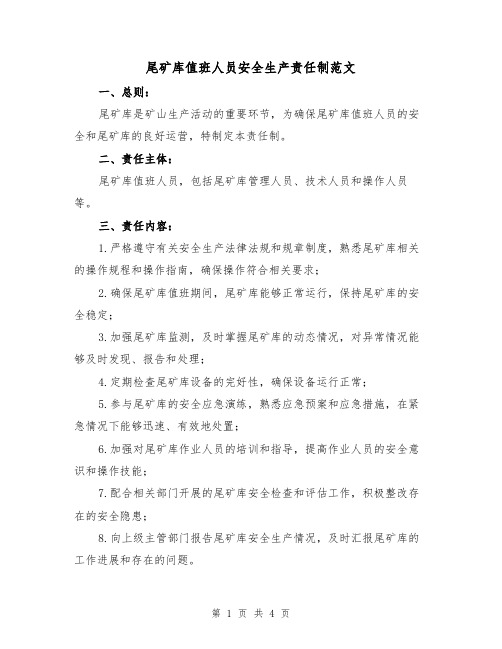 尾矿库值班人员安全生产责任制范文

一、总则：

尾矿库是矿山生产活动的重要环节，为确保尾矿库值班人员的安全和尾矿库的良好运营，特制定本责任制。

二、责任主体：

尾矿库值班人员，包括尾矿库管理人员、技术人员和操作人员等。

三、责任内容：

1.严格遵守有关安全生产法律法规和规章制度，熟悉尾矿库相关的操作规程和操作指南，确保操作符合相关要求；

2.确保尾矿库值班期间，尾矿库能够正常运行，保持尾矿库的安全稳定；

3.加强尾矿库监测，及时掌握尾矿库的动态情况，对异常情况能够及时发现、报告和处理；

4.定期检查尾矿库设备的完好性，确保设备运行正常；

5.参与尾矿库的安全应急演练，熟悉应急预案和应急措施，在紧急情况下能够迅速、有效地处置；

6.加强对尾矿库作业人员的培训和指导，提高作业人员的安全意识和操作技能；

7.配合相关部门开展的尾矿库安全检查和评估工作，积极整改存在的安全隐患；

8.向上级主管部门报告尾矿库安全生产情况，及时汇报尾矿库的工作进展和存在的问题。

第 1 页 共 4 页